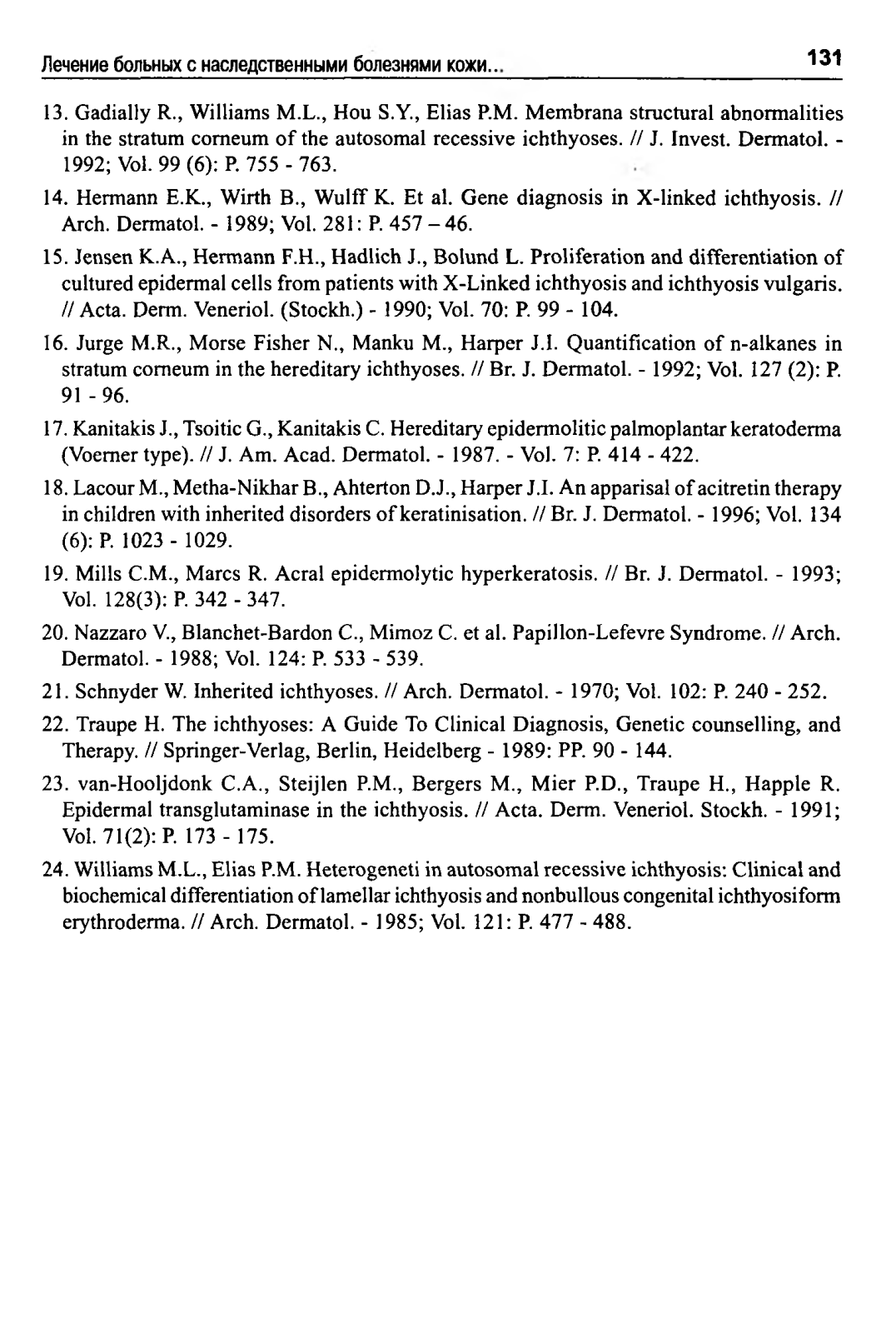 Лечение больных с наследственными болезнями кожи... 131

13. Gadially R., Williams M.L., Hou S.Y., Elias P.M. Membrana structural abnormalities in the stratum corneum of the autosomal recessive ichthyoses. // J. Invest. Dermatol. - 1992; Vol. 99 (6): P. 755 - 763.

14. Hermann E.K., Wirth B., Wulff K. Et al. Gene diagnosis in X-linked ichthyosis. // Arch. Dermatol. - 1989; Vol. 281: P. 457 – 46.

15. Jensen K.A., Hermann F.H., Hadlich J., Bolund L. Proliferation and differentiation of cultured epidermal cells from patients with X-Linked ichthyosis and ichthyosis vulgaris. // Acta. Derm. Veneriol. (Stockh.) - 1990; Vol. 70: P. 99 - 104.

16. Jurge M.R., Morse Fisher N., Manku M., Harper J.I. Quantification of n-alkanes in stratum corneum in the hereditary ichthyoses. // Br. J. Dermatol. - 1992; Vol. 127 (2): P. 91 - 96.

17. Kanitakis J., Tsoitic G., Kanitakis C. Hereditary epidermolitic palmoplantar keratoderma (Voerner type). // J. Am. Acad. Dermatol. - 1987. - Vol. 7: P. 414 - 422.

18. Lacour M., Metha-Nikhar B., Ahterton D.J., Harper J.I. An apparisal of acitretin therapy in children with inherited disorders of keratinisation. // Br. J. Dermatol. - 1996; Vol. 134 (6): P. 1023 - 1029.

19. Mills C.M., Marcs R. Acral epidermolytic hyperkeratosis. // Br. J. Dermatol. - 1993; Vol. 128(3): P. 342 - 347.

20. Nazzaro V., Blanchet-Bardon C., Mimoz C. et al. Papillon-Lefevre Syndrome. // Arch. Dermatol. - 1988; Vol. 124: P. 533 - 539.

21. Schnyder W. Inherited ichthyoses. // Arch. Dermatol. - 1970; Vol. 102: P. 240 - 252.

22. Traupe H. The ichthyoses: A Guide To Clinical Diagnosis, Genetic counselling, and Therapy. // Springer-Verlag, Berlin, Heidelberg - 1989: PP. 90 - 144.

23. van-Hooljdonk C.A., Steijlen P.M., Bergers M., Mier P.D., Traupe H., Happle R. Epidermal transglutaminase in the ichthyosis. // Acta. Derm. Veneriol. Stockh. - 1991; Vol. 71(2): P. 173 - 175.

24. Williams M.L., Elias P.M. Heterogeneti in autosomal recessive ichthyosis: Clinical and biochemical differentiation of lamellar ichthyosis and nonbullous congenital ichthyosiform erythroderma. // Arch. Dermatol. - 1985; Vol. 121: P. 477 - 488.